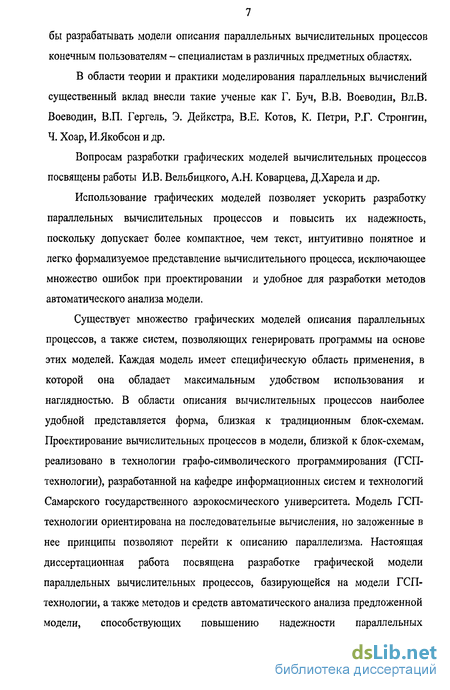 7

бы разрабатывать модели описания параллельных вычислительных процессов конечным пользователям – специалистам в различных предметных областях.

В области теории и практики моделирования параллельных вычислений существенный вклад внесли такие ученые как Г. Буч, В.В. Воеводин, Вл.В. Воеводин, В.П. Гергель, Э. Дейкстра, В.Е. Котов, К. Петри, Р.Г. Стронгин, Ч. Хоар, И.Якобсон и др.

Вопросам разработки графических моделей вычислительных процессов посвящены работы И.В. Вельбицкого, А.Н. Коварцева, Д.Харела и др.

Использование графических моделей позволяет ускорить разработку параллельных вычислительных процессов и повысить их надежность, поскольку допускает более компактное, чем текст, интуитивно понятное и легко формализуемое представление вычислительного процесса, исключающее множество ошибок при проектировании и удобное для разработки методов автоматического анализа модели.

Существует множество графических моделей описания параллельных процессов, а также систем, позволяющих генерировать программы на основе этих моделей. Каждая модель имеет специфическую область применения, в которой она обладает максимальным удобством использования и наглядностью. В области описания вычислительных процессов наиболее удобной представляется форма, близкая к традиционным блок-схемам. Проектирование вычислительных процессов в модели, близкой к блок-схемам, реализовано в технологии графо-символического программирования (ГСП-технологии), разработанной на кафедре информационных систем и технологий Самарского государственного аэрокосмического университета. Модель ГСП-технологии ориентирована на последовательные вычисления, но заложенные в нее принципы позволяют перейти к описанию параллелизма. Настоящая диссертационная работа посвящена разработке графической модели параллельных вычислительных процессов, базирующейся на модели ГСП-технологии, а также методов и средств автоматического анализа предложенной модели, способствующих повышению надежности параллельных

dsLib.net
библиотека диссертаций